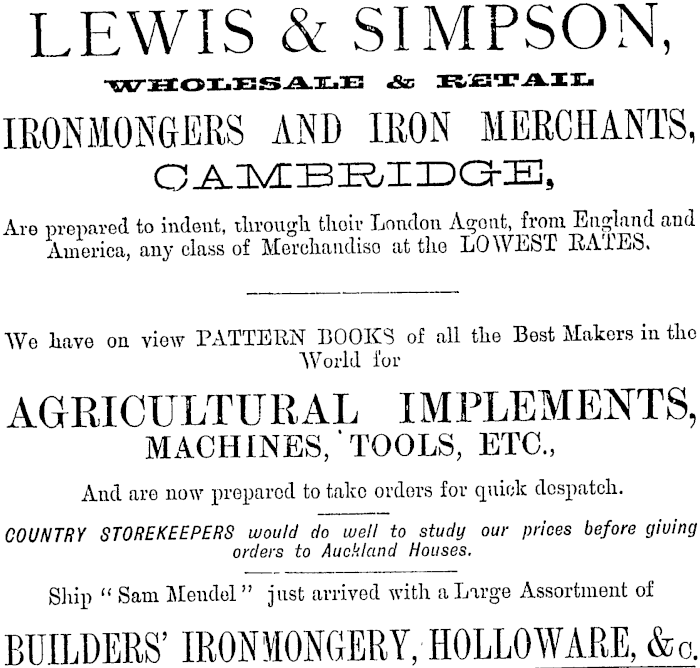 LEWIS & SIMPSON,

WHOLESALE & RETAIL

IRONMONGERS AND IRON MERCHANTS,

CAMBRIDGE,

Are prepared to indent, through their London Agent, from England and America, any class of Merchandise at the LOWEST RATES.

We have on view PATTERN BOOKS of all the Best Makers in the World for

AGRICULTURAL IMPLEMENTS, MACHINES, TOOLS, ETC.,

And are now prepared to take orders for quick despatch.

COUNTRY STOREKEEPERS would do well to study our prices before giving orders to Auckland Houses.

Ship "Sam Mendel" just arrived with a Large Assortment of

BUILDERS' IRONMONGERY, HOLLOWARE, &c.